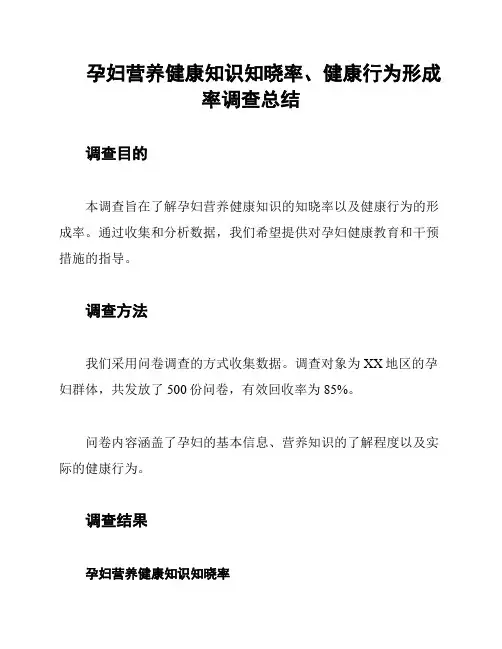 孕妇营养健康知识知晓率、健康行为形成率调查总结

调查目的

本调查旨在了解孕妇营养健康知识的知晓率以及健康行为的形成率。通过收集和分析数据，我们希望提供对孕妇健康教育和干预措施的指导。

调查方法

我们采用问卷调查的方式收集数据。调查对象为XX地区的孕妇群体，共发放了500份问卷，有效回收率为85%。

问卷内容涵盖了孕妇的基本信息、营养知识的了解程度以及实际的健康行为。

调查结果

孕妇营养健康知识知晓率